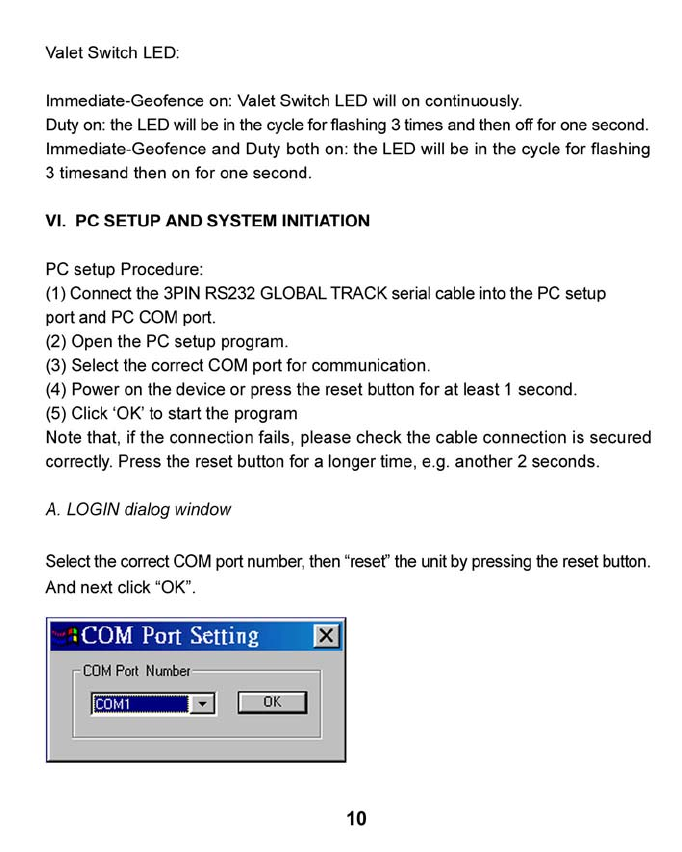 Valet Switch LED:

Immediate-Geofence on: Valet Switch LED will on continuously.
Duty on: the LED will be in the cycle for flashing 3 times and then off for one second.
Immediate-Geofence and Duty both on: the LED will be in the cycle for flashing 3 timesand then on for one second.

VI. PC SETUP AND SYSTEM INITIATION

PC setup Procedure:
(1) Connect the 3PIN RS232 GLOBAL TRACK serial cable into the PC setup port and PC COM port.
(2) Open the PC setup program.
(3) Select the correct COM port for communication.
(4) Power on the device or press the reset button for at least 1 second.
(5) Click 'OK' to start the program
Note that, if the connection fails, please check the cable connection is secured correctly. Press the reset button for a longer time, e.g. another 2 seconds.

A. LOGIN dialog window

Select the correct COM port number, then "reset" the unit by pressing the reset button. And next click "OK".

COM Port Setting
COM Port Number
COM1
OK

10